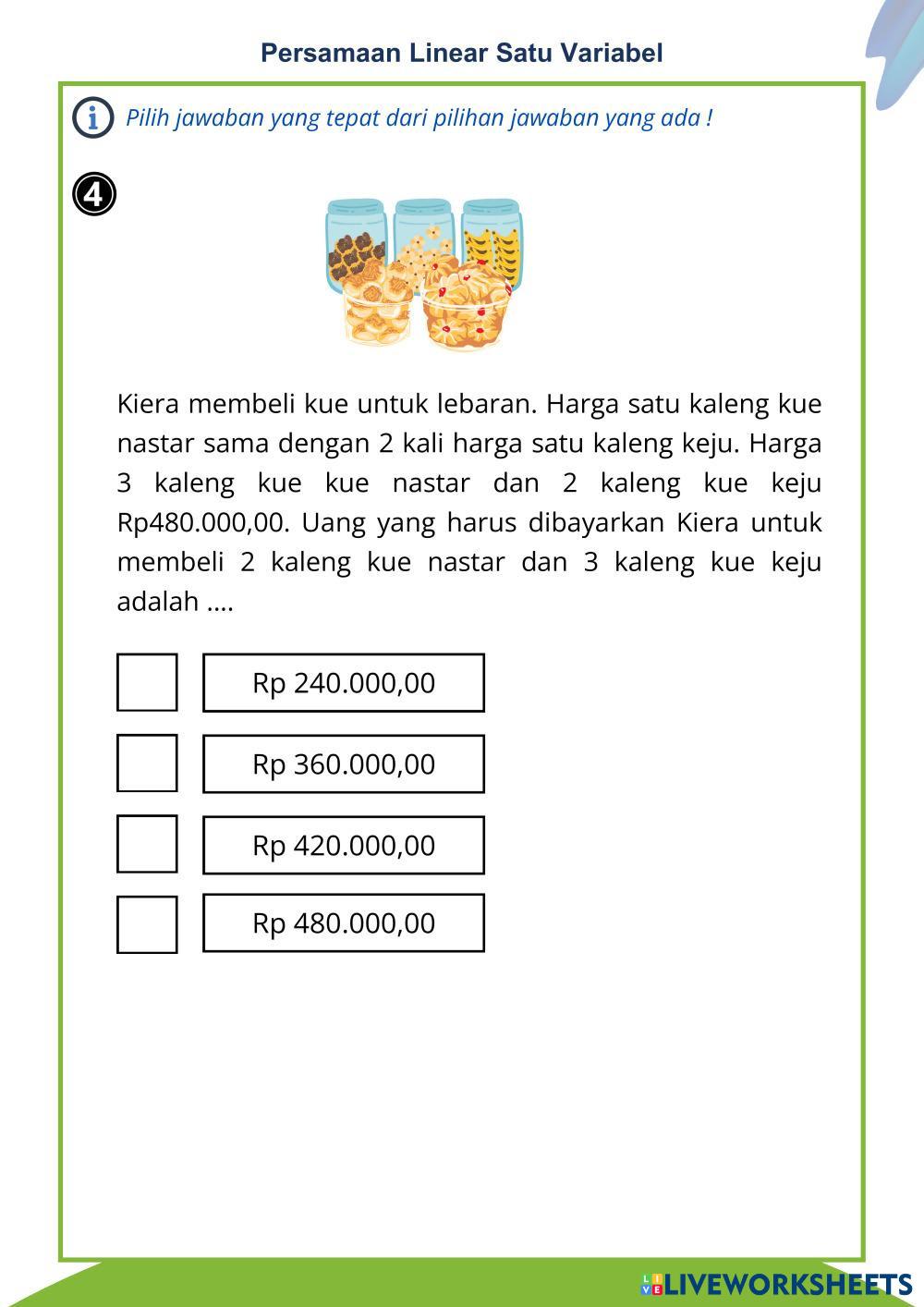 Persamaan Linear Satu Variabel

Pilih jawaban yang tepat dari pilihan jawaban yang ada !

4

Kiera membeli kue untuk lebaran. Harga satu kaleng kue nastar sama dengan 2 kali harga satu kaleng keju. Harga 3 kaleng kue kue nastar dan 2 kaleng kue keju Rp480.000,00. Uang yang harus dibayarkan Kiera untuk membeli 2 kaleng kue nastar dan 3 kaleng kue keju adalah ....

Rp 240.000,00

Rp 360.000,00

Rp 420.000,00

Rp 480.000,00

LIVEWORKSHEETS